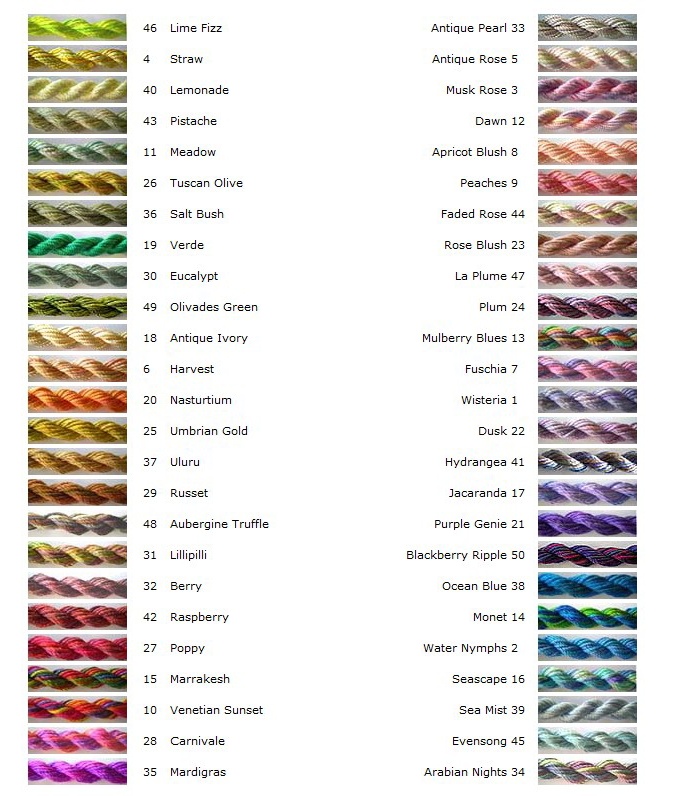 46 Lime Fizz
4 Straw
40 Lemonade
43 Pistache
11 Meadow
26 Tuscan Olive
36 Salt Bush
19 Verde
30 Eucalypt
49 Olivades Green
18 Antique Ivory
6 Harvest
20 Nasturtium
25 Umbrian Gold
37 Uluru
29 Russet
48 Aubergine Truffle
31 Lillipilli
32 Berry
42 Raspberry
27 Poppy
15 Marrakesh
10 Venetian Sunset
28 Carnivale
35 Mardigras

Antique Pearl 33
Antique Rose 5
Musk Rose 3
Dawn 12
Apricot Blush 8
Peaches 9
Faded Rose 44
Rose Blush 23
La Plume 47
Plum 24
Mulberry Blues 13
Fuschia 7
Wisteria 1
Dusk 22
Hydrangea 41
Jacaranda 17
Purple Genie 21
Blackberry Ripple 50
Ocean Blue 38
Monet 14
Water Nymphs 2
Seascape 16
Sea Mist 39
Evensong 45
Arabian Nights 34